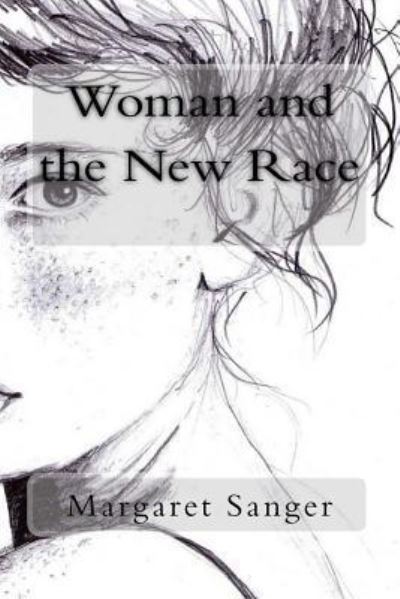 Woman and the New Race

Margaret Sanger